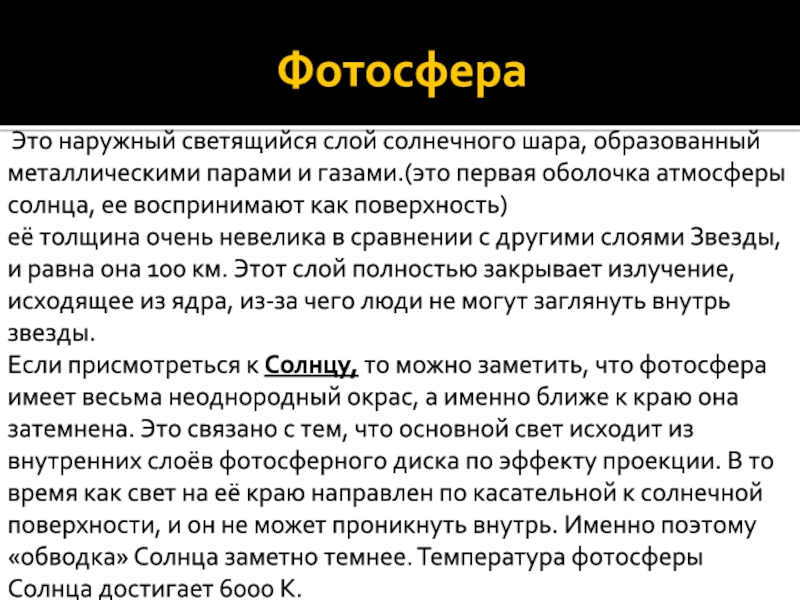 Фотосфера

Это наружный светящийся слой солнечного шара, образованный металлическими парами и газами.(это первая оболочка атмосферы солнца, ее воспринимают как поверхность)
её толщина очень невелика в сравнении с другими слоями Звезды, и равна она 100 км. Этот слой полностью закрывает излучение, исходящее из ядра, из-за чего люди не могут заглянуть внутрь звезды.
Если присмотреться к Солнцу, то можно заметить, что фотосфера имеет весьма неоднородный окрас, а именно ближе к краю она затемнена. Это связано с тем, что основной свет исходит из внутренних слоёв фотосферного диска по эффекту проекции. В то время как свет на её краю направлен по касательной к солнечной поверхности, и он не может проникнуть внутрь. Именно поэтому «обводка» Солнца заметно темнее. Температура фотосферы Солнца достигает 6000 К.